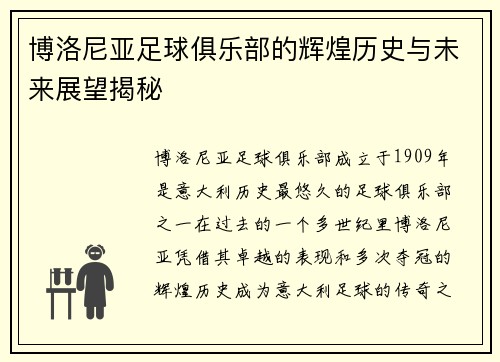 博洛尼亚足球俱乐部的辉煌历史与未来展望揭秘

博洛尼亚足球俱乐部成立于1909年是意大利历史最悠久的足球俱乐部之一在过去的一个多世纪里博洛尼亚凭借其卓越的表现和多次夺冠的辉煌历史成为意大利足球的传奇之